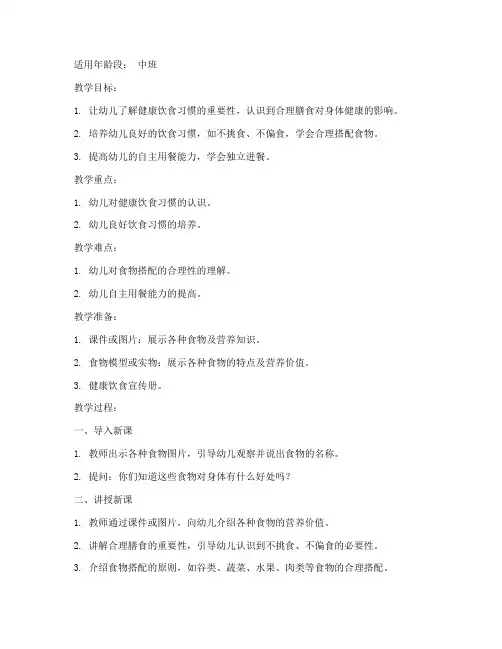 适用年龄段： 中班

教学目标：

1. 让幼儿了解健康饮食习惯的重要性，认识到合理膳食对身体健康的影响。

2. 培养幼儿良好的饮食习惯，如不挑食、不偏食，学会合理搭配食物。

3. 提高幼儿的自主用餐能力，学会独立进餐。

教学重点：

1. 幼儿对健康饮食习惯的认识。

2. 幼儿良好饮食习惯的培养。

教学难点：

1. 幼儿对食物搭配的合理性的理解。

2. 幼儿自主用餐能力的提高。

教学准备：

1. 课件或图片：展示各种食物及营养知识。

2. 食物模型或实物：展示各种食物的特点及营养价值。

3. 健康饮食宣传册。

教学过程：

一、导入新课

1. 教师出示各种食物图片，引导幼儿观察并说出食物的名称。

2. 提问：你们知道这些食物对身体有什么好处吗？

二、讲授新课

1. 教师通过课件或图片，向幼儿介绍各种食物的营养价值。

2. 讲解合理膳食的重要性，引导幼儿认识到不挑食、不偏食的必要性。

3. 介绍食物搭配的原则，如谷类、蔬菜、水果、肉类等食物的合理搭配。